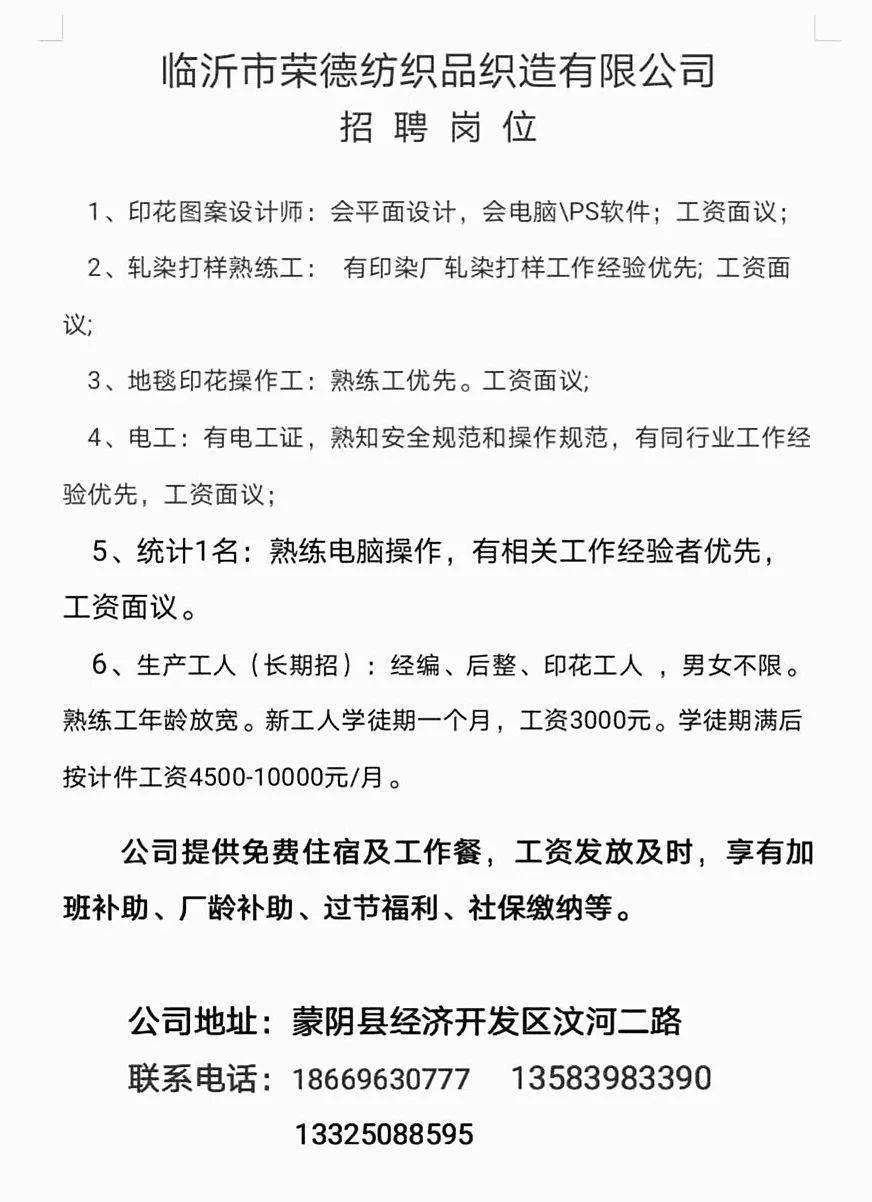 临沂市荣德纺织品织造有限公司
招 聘 岗 位

1、印花图案设计师：会平面设计，会电脑\PS软件；工资面议；

2、轧染打样熟练工： 有印染厂轧染打样工作经验优先; 工资面议;

3、地毯印花操作工：熟练工优先。工资面议;

4、电工：有电工证，熟知安全规范和操作规范，有同行业工作经验优先，工资面议；

5、统计1名：熟练电脑操作，有相关工作经验者优先，工资面议。

6、生产工人（长期招）：经编、后整、印花工人 ，男女不限。熟练工年龄放宽。新工人学徒期一个月，工资3000元。学徒期满后按计件工资4500-10000元/月。

公司提供免费住宿及工作餐，工资发放及时，享有加班补助、厂龄补助、过节福利、社保缴纳等。

公司地址：蒙阴县经济开发区汶河二路
联系电话：18669630777 13583983390
13325088595